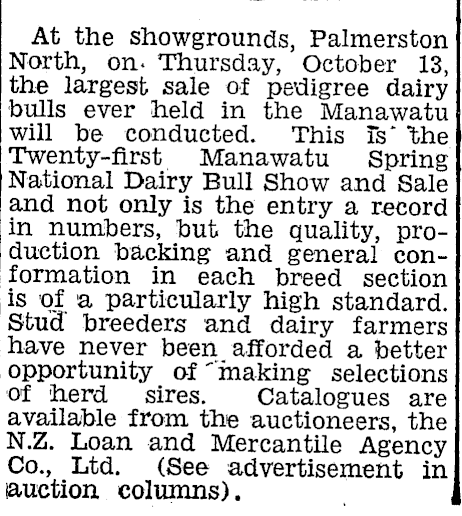 At the showgrounds, Palmerston North, on Thursday, October 13, the largest sale of pedigree dairy bulls ever held in the Manawatu will be conducted. This is the Twenty-first Manawatu Spring National Dairy Bull Show and Sale and not only is the entry a record in numbers, but the quality, production backing and general conformation in each breed section is of a particularly high standard. Stud breeders and dairy farmers have never been afforded a better opportunity of making selections of herd sires. Catalogues are available from the auctioneers, the N.Z. Loan and Mercantile Agency Co., Ltd. (See advertisement in auction columns).